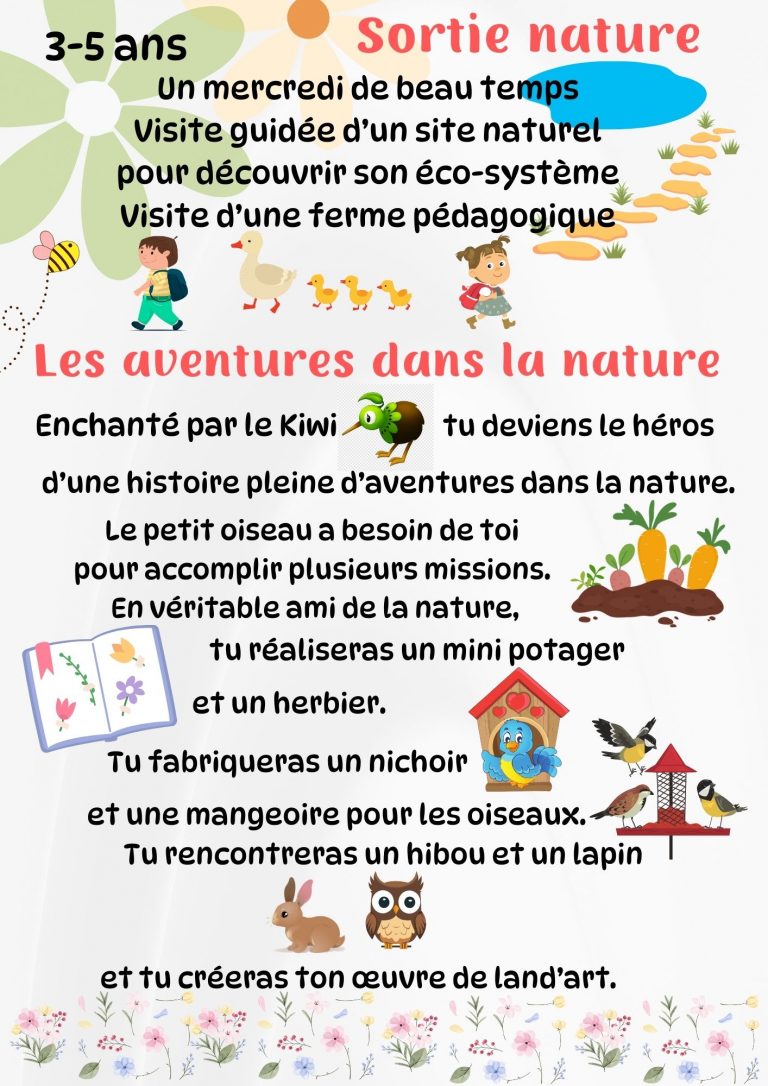 3-5 ans

Sortie nature

Un mercredi de beau temps
Visite guidée d'un site naturel
pour découvrir son éco-système
Visite d'une ferme pédagogique

Les aventures dans la nature

Enchanté par le Kiwi tu deviens le héros d'une histoire pleine d'aventures dans la nature.

Le petit oiseau a besoin de toi pour accomplir plusieurs missions.

En véritable ami de la nature, tu réaliseras un mini potager et un herbier.

Tu fabriqueras un nichoir et une mangeoire pour les oiseaux.

Tu rencontreras un hibou et un lapin et tu créeras ton œuvre de land'art.